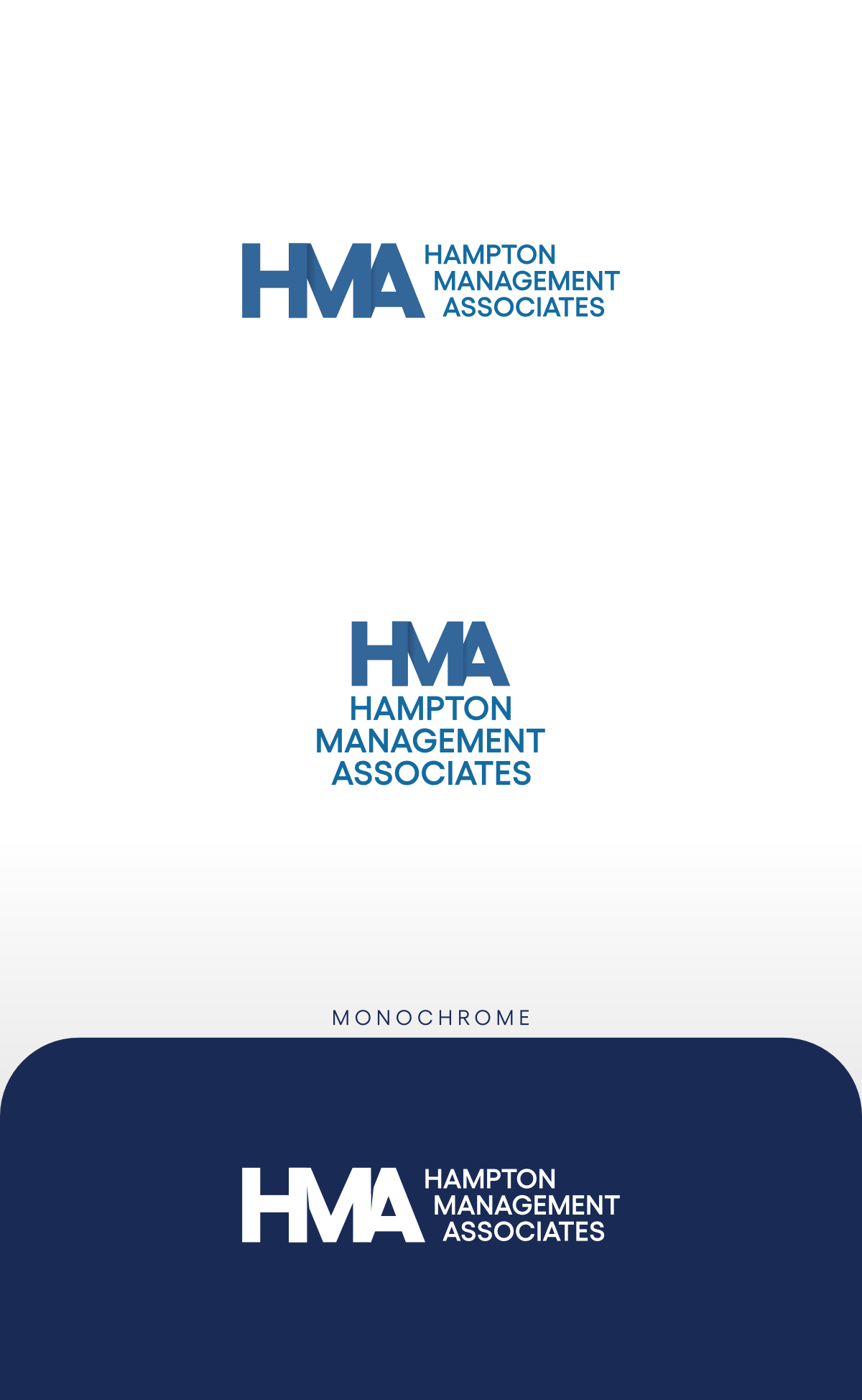 HMA
HAMPTON
MANAGEMENT
ASSOCIATES

HMA
HAMPTON
MANAGEMENT
ASSOCIATES

MONOCHROME

HMA
HAMPTON
MANAGEMENT
ASSOCIATES